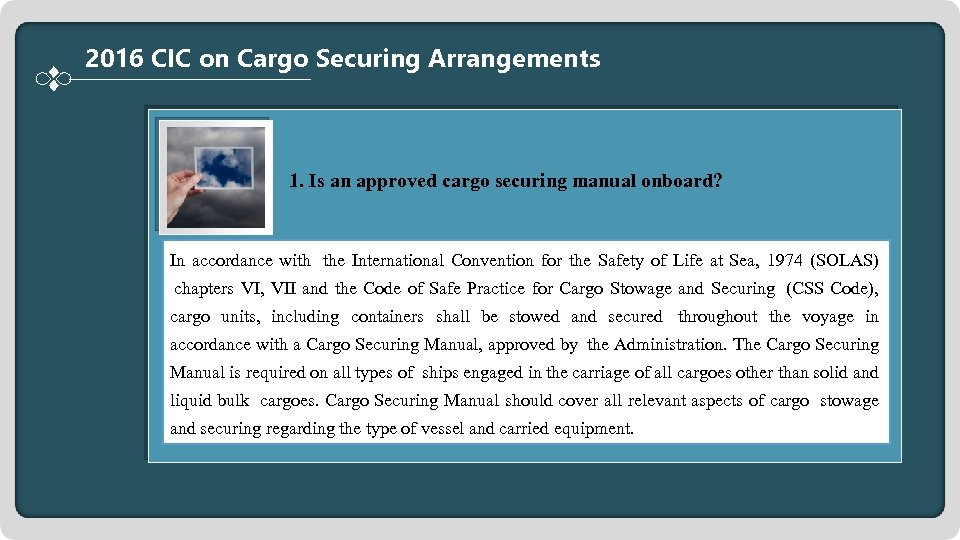 2016 CIC on Cargo Securing Arrangements

1. Is an approved cargo securing manual onboard?

In accordance with the International Convention for the Safety of Life at Sea, 1974 (SOLAS) chapters VI, VII and the Code of Safe Practice for Cargo Stowage and Securing (CSS Code), cargo units, including containers shall be stowed and secured throughout the voyage in accordance with a Cargo Securing Manual, approved by the Administration. The Cargo Securing Manual is required on all types of ships engaged in the carriage of all cargoes other than solid and liquid bulk cargoes. Cargo Securing Manual should cover all relevant aspects of cargo stowage and securing regarding the type of vessel and carried equipment.